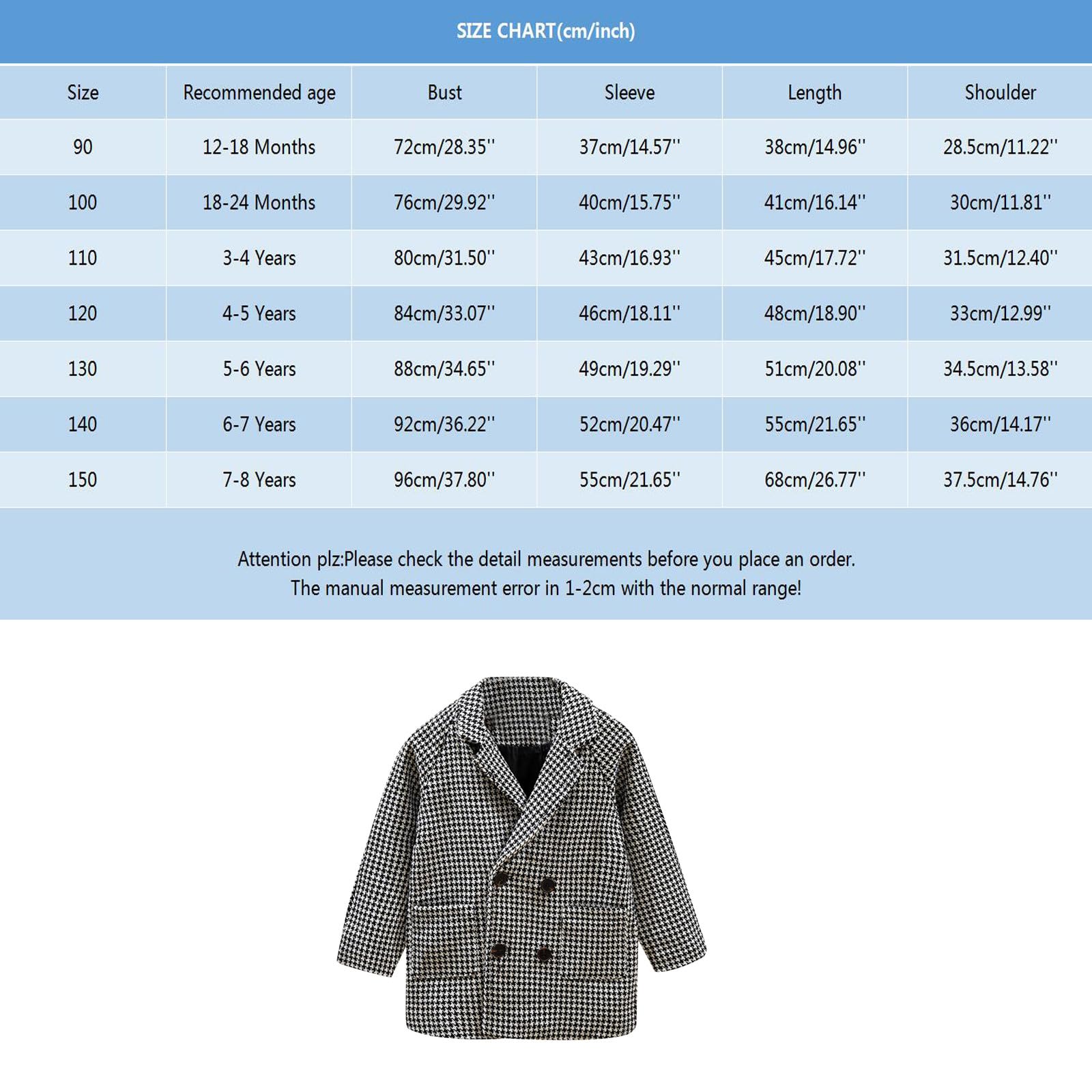 SIZE CHART(cm/inch)

| Size | Recommended age | Bust | Sleeve | Length | Shoulder |
|---|---|---|---|---|---|
| 90 | 12-18 Months | 72cm/28.35'' | 37cm/14.57'' | 38cm/14.96'' | 28.5cm/11.22'' |
| 100 | 18-24 Months | 76cm/29.92'' | 40cm/15.75'' | 41cm/16.14'' | 30cm/11.81'' |
| 110 | 3-4 Years | 80cm/31.50'' | 43cm/16.93'' | 45cm/17.72'' | 31.5cm/12.40'' |
| 120 | 4-5 Years | 84cm/33.07'' | 46cm/18.11'' | 48cm/18.90'' | 33cm/12.99'' |
| 130 | 5-6 Years | 88cm/34.65'' | 49cm/19.29'' | 51cm/20.08'' | 34.5cm/13.58'' |
| 140 | 6-7 Years | 92cm/36.22'' | 52cm/20.47'' | 55cm/21.65'' | 36cm/14.17'' |
| 150 | 7-8 Years | 96cm/37.80'' | 55cm/21.65'' | 68cm/26.77'' | 37.5cm/14.76'' |

Attention plz:Please check the detail measurements before you place an order.
The manual measurement error in 1-2cm with the normal range!